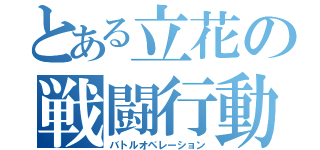 とある立花の
戦闘行動
バトルオペレーション